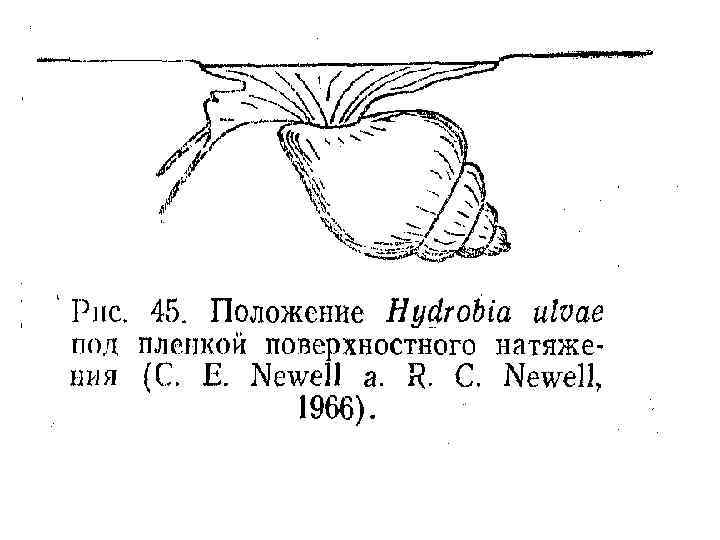 Рис. 45. Положение Hydrobia ulvae под пленкой поверхностного натяжения (C. E. Newell a. R. C. Newell, 1966).